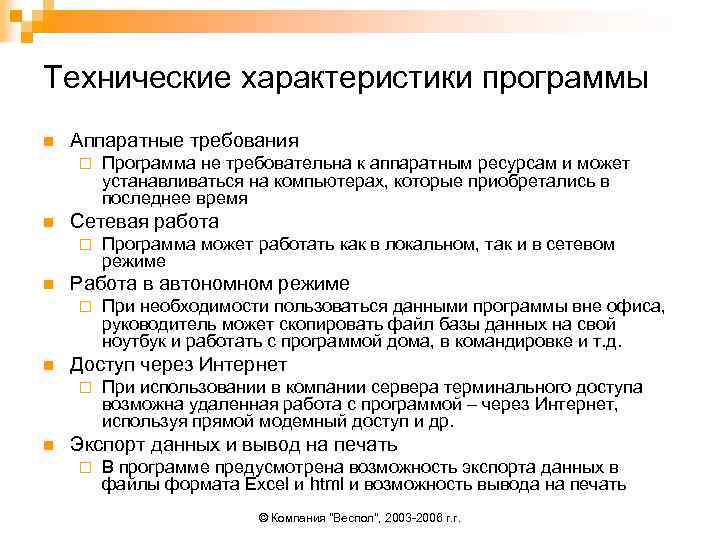 Технические характеристики программы

Аппаратные требования

Программа не требовательна к аппаратным ресурсам и может устанавливаться на компьютерах, которые приобретались в последнее время

Сетевая работа

Программа может работать как в локальном, так и в сетевом режиме

Работа в автономном режиме

При необходимости пользоваться данными программы вне офиса, руководитель может скопировать файл базы данных на свой ноутбук и работать с программой дома, в командировке и т.д.

Доступ через Интернет

При использовании в компании сервера терминального доступа возможна удаленная работа с программой – через Интернет, используя прямой модемный доступ и др.

Экспорт данных и вывод на печать

В программе предусмотрена возможность экспорта данных в файлы формата Excel и html и возможность вывода на печать

© Компания "Веспол", 2003-2006 г.г.